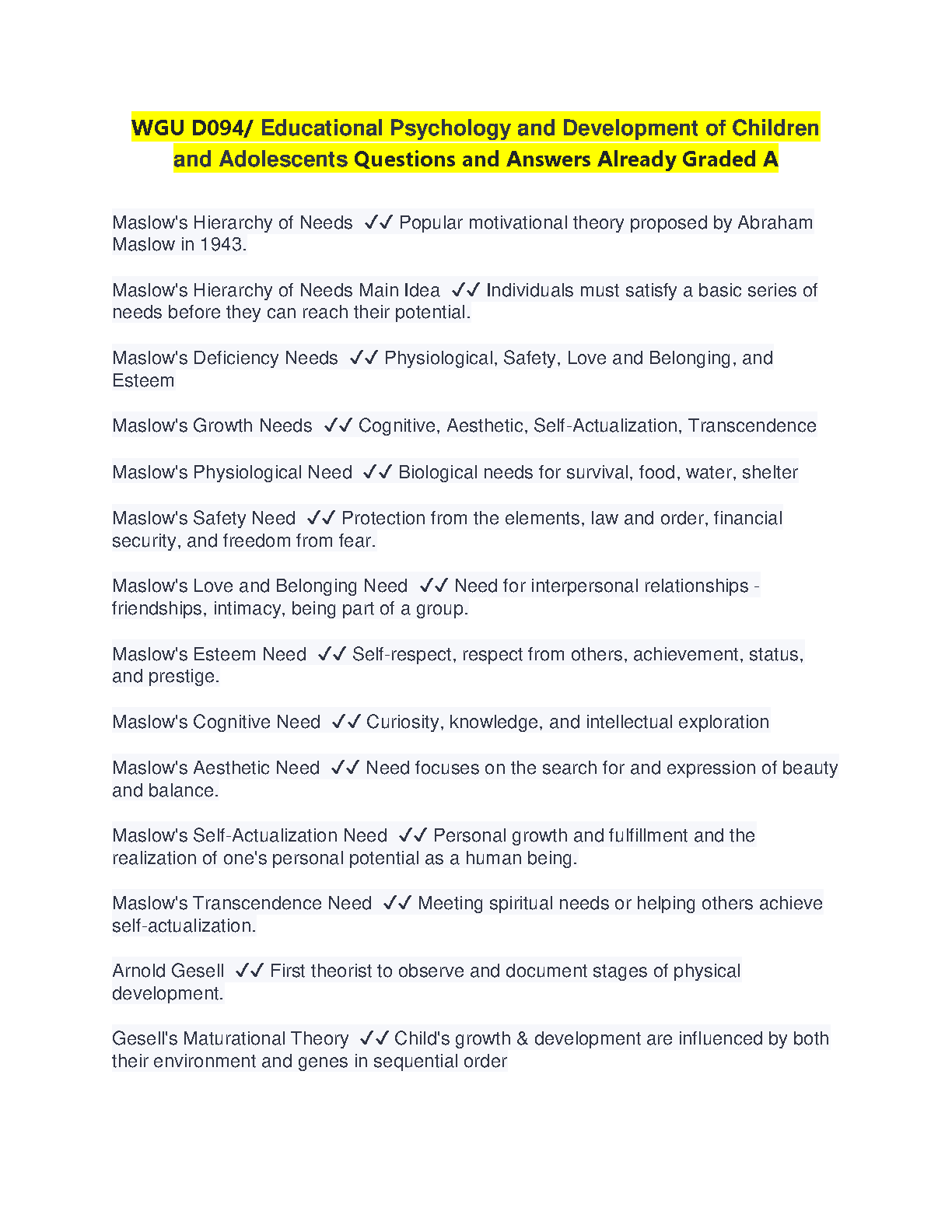 WGU D094/ Educational Psychology and Development of Children and Adolescents Questions and Answers Already Graded A

Maslow's Hierarchy of Needs ✓✓ Popular motivational theory proposed by Abraham Maslow in 1943.

Maslow's Hierarchy of Needs Main Idea ✓✓ Individuals must satisfy a basic series of needs before they can reach their potential.

Maslow's Deficiency Needs ✓✓ Physiological, Safety, Love and Belonging, and Esteem

Maslow's Growth Needs ✓✓ Cognitive, Aesthetic, Self-Actualization, Transcendence

Maslow's Physiological Need ✓✓ Biological needs for survival, food, water, shelter

Maslow's Safety Need ✓✓ Protection from the elements, law and order, financial security, and freedom from fear.

Maslow's Love and Belonging Need ✓✓ Need for interpersonal relationships - friendships, intimacy, being part of a group.

Maslow's Esteem Need ✓✓ Self-respect, respect from others, achievement, status, and prestige.

Maslow's Cognitive Need ✓✓ Curiosity, knowledge, and intellectual exploration

Maslow's Aesthetic Need ✓✓ Need focuses on the search for and expression of beauty and balance.

Maslow's Self-Actualization Need ✓✓ Personal growth and fulfillment and the realization of one's personal potential as a human being.

Maslow's Transcendence Need ✓✓ Meeting spiritual needs or helping others achieve self-actualization.

Arnold Gesell ✓✓ First theorist to observe and document stages of physical development.

Gesell's Maturational Theory ✓✓ Child's growth & development are influenced by both their environment and genes in sequential order